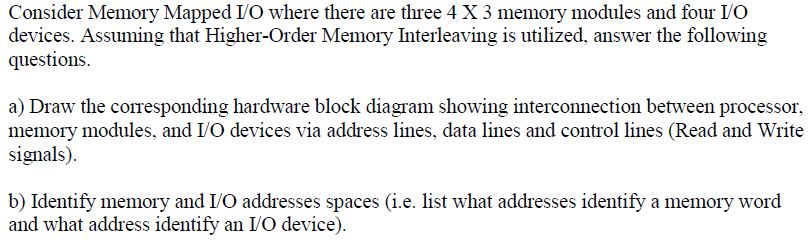 Consider Memory Mapped I/O where there are three 4 X 3 memory modules and four I/O devices. Assuming that Higher-Order Memory Interleaving is utilized, answer the following questions.

a) Draw the corresponding hardware block diagram showing interconnection between processor, memory modules, and I/O devices via address lines, data lines and control lines (Read and Write signals).

b) Identify memory and I/O addresses spaces (i.e. list what addresses identify a memory word and what address identify an I/O device).